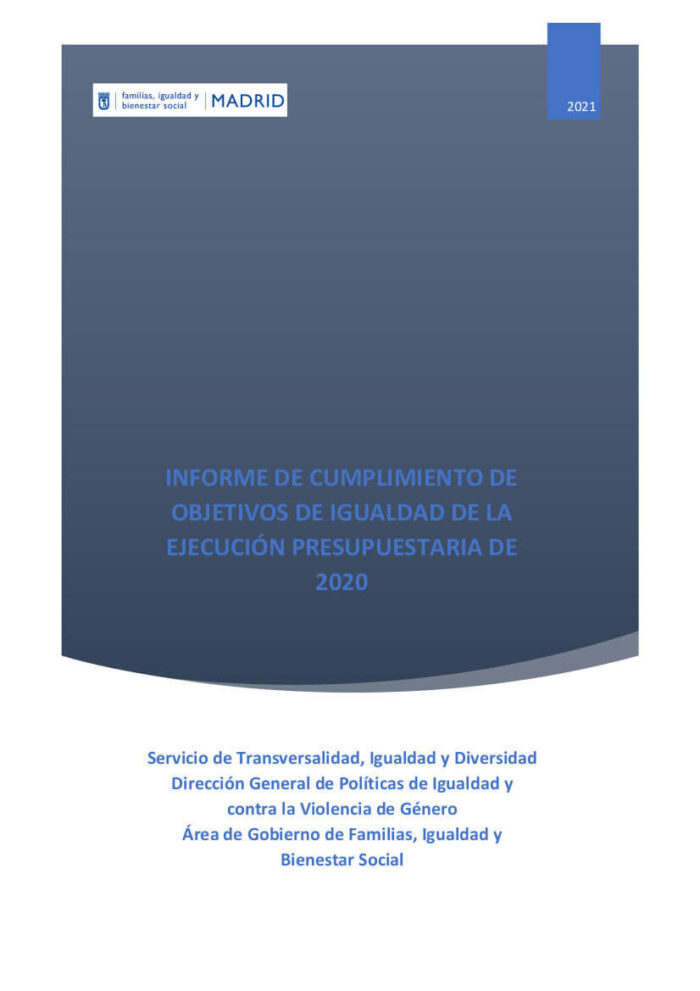 familias, igualdad y bienestar social | MADRID

2021

INFORME DE CUMPLIMIENTO DE OBJETIVOS DE IGUALDAD DE LA EJECUCIÓN PRESUPUESTARIA DE 2020

Servicio de Transversalidad, Igualdad y Diversidad
Dirección General de Políticas de Igualdad y contra la Violencia de Género
Área de Gobierno de Familias, Igualdad y Bienestar Social